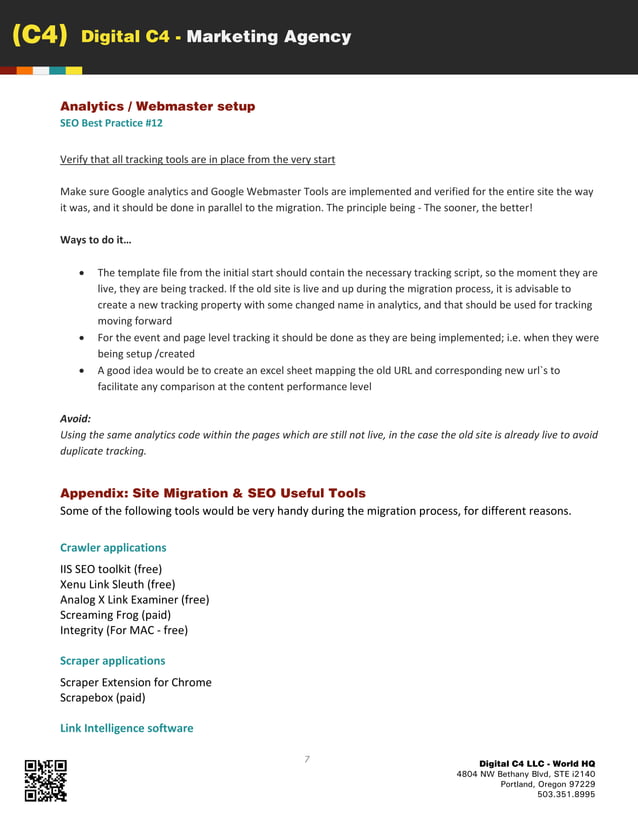 (C4) Digital C4 - Marketing Agency

Analytics / Webmaster setup
SEO Best Practice #12

Verify that all tracking tools are in place from the very start

Make sure Google analytics and Google Webmaster Tools are implemented and verified for the entire site the way it was, and it should be done in parallel to the migration. The principle being - The sooner, the better!

Ways to do it…

- The template file from the initial start should contain the necessary tracking script, so the moment they are live, they are being tracked. If the old site is live and up during the migration process, it is advisable to create a new tracking property with some changed name in analytics, and that should be used for tracking moving forward
- For the event and page level tracking it should be done as they are being implemented; i.e. when they were being setup /created
- A good idea would be to create an excel sheet mapping the old URL and corresponding new url`s to facilitate any comparison at the content performance level

Avoid:
Using the same analytics code within the pages which are still not live, in the case the old site is already live to avoid duplicate tracking.

Appendix: Site Migration & SEO Useful Tools
Some of the following tools would be very handy during the migration process, for different reasons.

Crawler applications

IIS SEO toolkit (free)
Xenu Link Sleuth (free)
Analog X Link Examiner (free)
Screaming Frog (paid)
Integrity (For MAC - free)

Scraper applications

Scraper Extension for Chrome
Scrapebox (paid)

Link Intelligence software

7

Digital C4 LLC - World HQ
4804 NW Bethany Blvd, STE i2140
Portland, Oregon 97229
503.351.8995